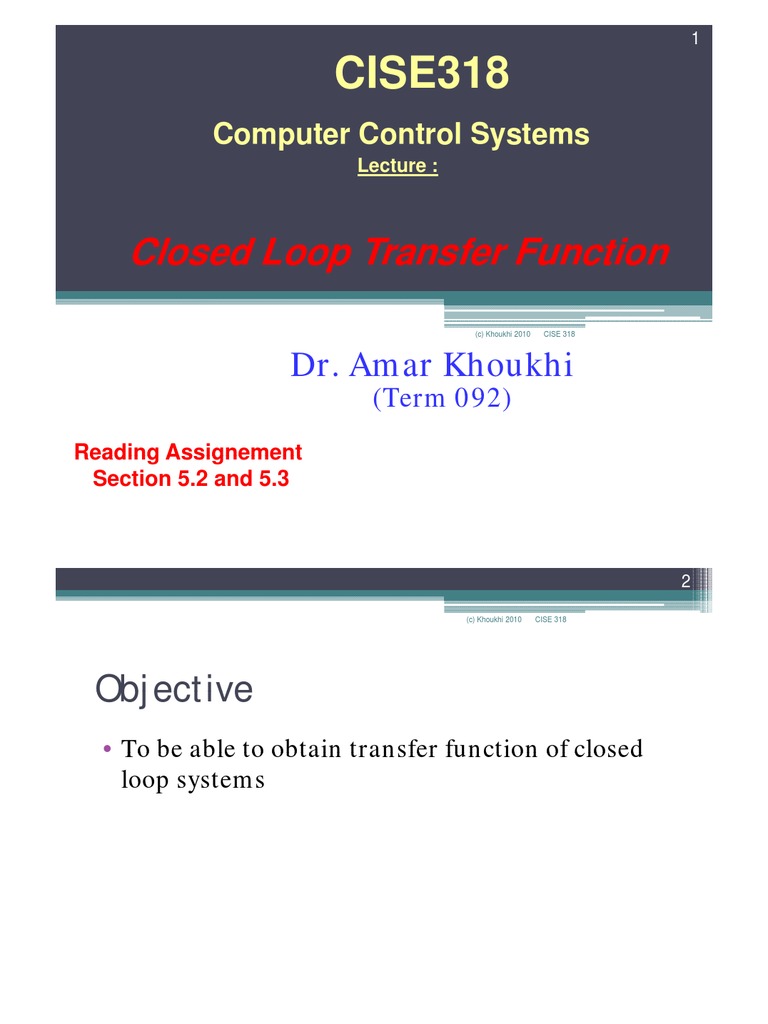 1

CISE318

Computer Control Systems

Lecture :

Closed Loop Transfer Function

(c) Khoukhi 2010 CISE 318

Dr. Amar Khoukhi
(Term 092)

Reading Assignement
Section 5.2 and 5.3

2

(c) Khoukhi 2010 CISE 318

Objective

• To be able to obtain transfer function of closed loop systems